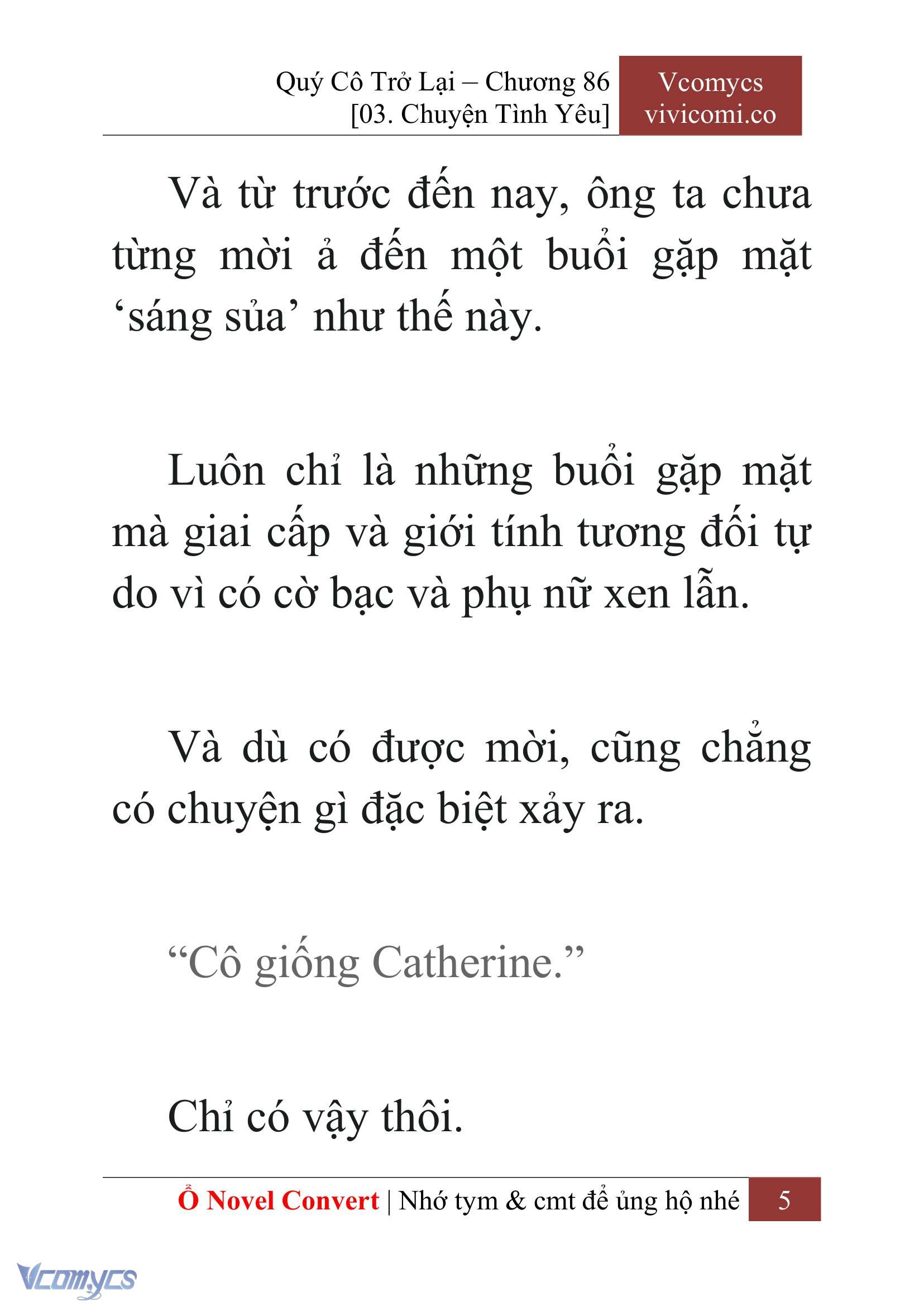 Quý Cô Trở Lại – Chương 86
[03. Chuyện Tình Yêu]

Vcomycs
vivicomi.co

Và từ trước đến nay, ông ta chưa từng mời ả đến một buổi gặp mặt ‘sáng sủa’ như thế này.

Luôn chỉ là những buổi gặp mặt mà giai cấp và giới tính tương đối tự do vì có cờ bạc và phụ nữ xen lẫn.

Và dù có được mời, cũng chẳng có chuyện gì đặc biệt xảy ra.

“Cô giống Catherine.”

Chỉ có vậy thôi.

Ổ Novel Convert | Nhớ tym & cmt để ủng hộ nhé 5

Vcomycs